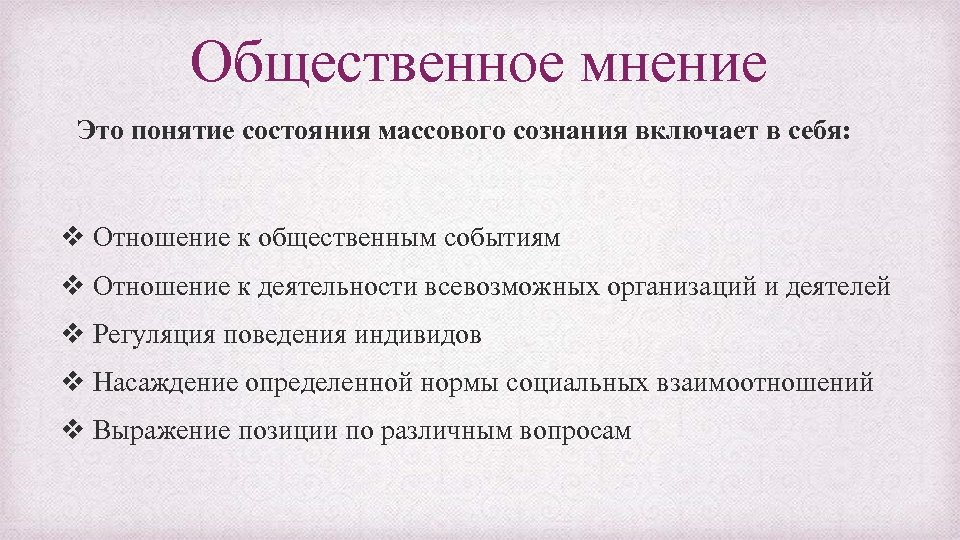 Общественное мнение

Это понятие состояния массового сознания включает в себя:

❖ Отношение к общественным событиям

❖ Отношение к деятельности всевозможных организаций и деятелей

❖ Регуляция поведения индивидов

❖ Насаждение определенной нормы социальных взаимоотношений

❖ Выражение позиции по различным вопросам